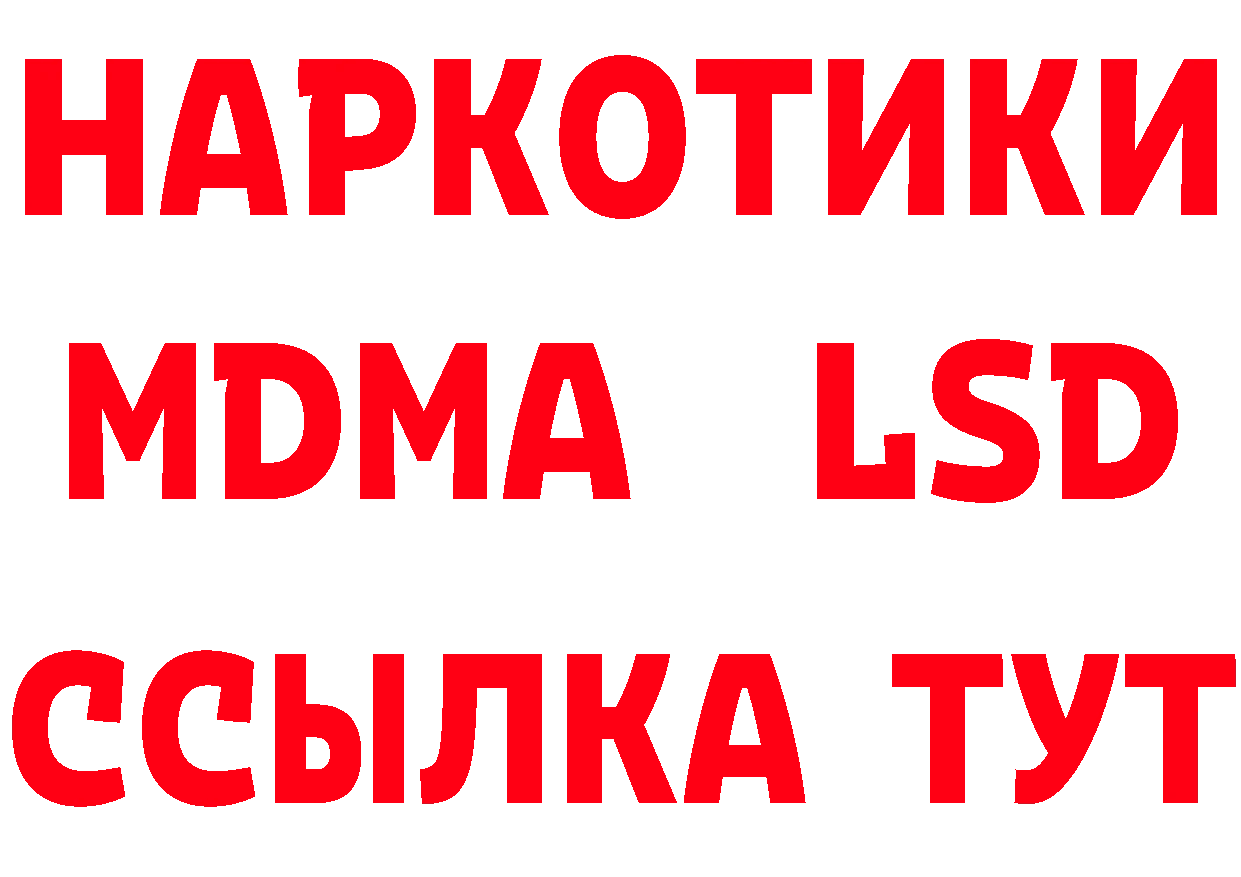 НАРКОТИКИ
MDMA LSD
ССЫЛКА ТУТ